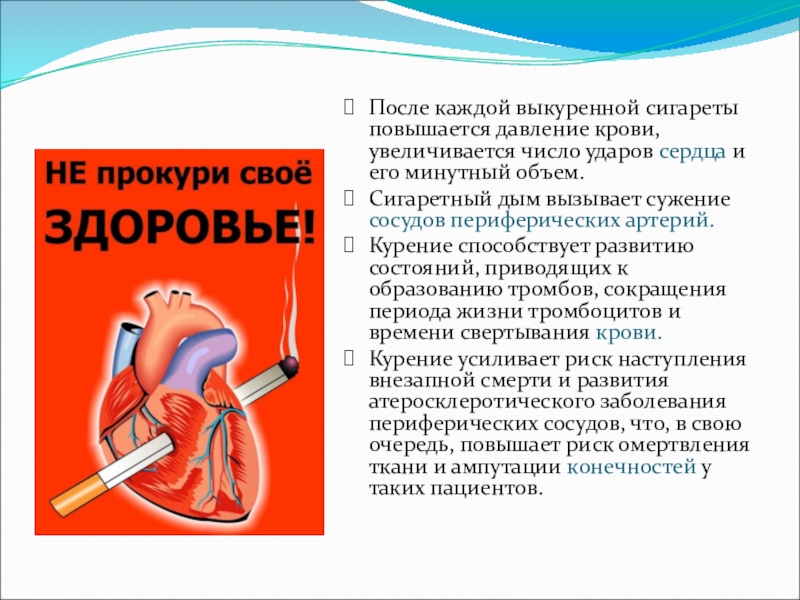 НЕ прокури своё ЗДОРОВЬЕ!

После каждой выкуренной сигареты повышается давление крови, увеличивается число ударов сердца и его минутный объем.

Сигаретный дым вызывает сужение сосудов периферических артерий.

Курение способствует развитию состояний, приводящих к образованию тромбов, сокращения периода жизни тромбоцитов и времени свертывания крови.

Курение усиливает риск наступления внезапной смерти и развития атеросклеротического заболевания периферических сосудов, что, в свою очередь, повышает риск омертвления ткани и ампутации конечностей у таких пациентов.